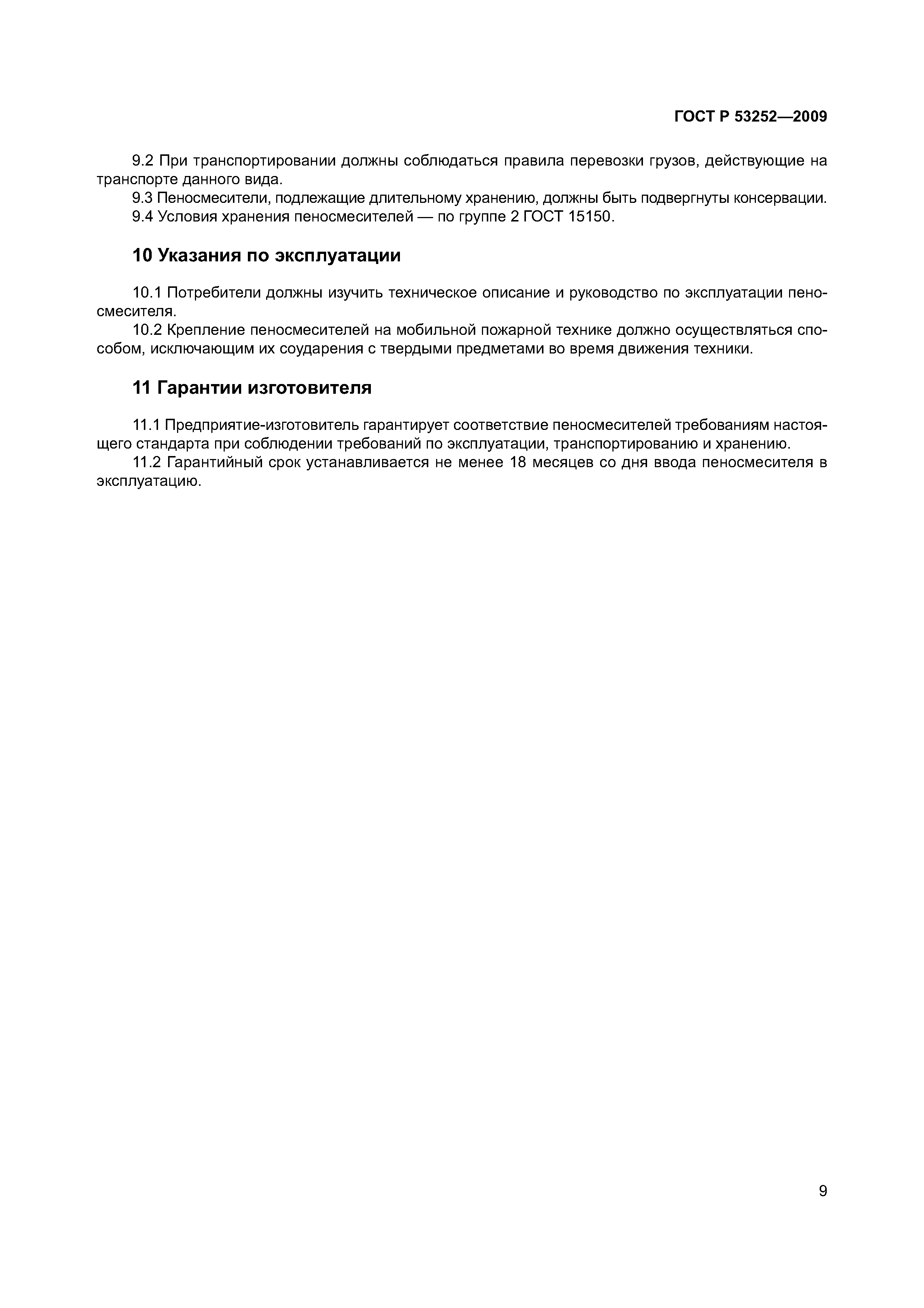 ГОСТ Р 53252—2009

9.2 При транспортировании должны соблюдаться правила перевозки грузов, действующие на транспорте данного вида.

9.3 Пеносмесители, подлежащие длительному хранению, должны быть подвергнуты консервации.

9.4 Условия хранения пеносмесителей — по группе 2 ГОСТ 15150.

10 Указания по эксплуатации

10.1 Потребители должны изучить техническое описание и руководство по эксплуатации пеносмесителя.

10.2 Крепление пеносмесителей на мобильной пожарной технике должно осуществляться способом, исключающим их соударения с твердыми предметами во время движения техники.

11 Гарантии изготовителя

11.1 Предприятие-изготовитель гарантирует соответствие пеносмесителей требованиям настоящего стандарта при соблюдении требований по эксплуатации, транспортированию и хранению.

11.2 Гарантийный срок устанавливается не менее 18 месяцев со дня ввода пеносмесителя в эксплуатацию.

9